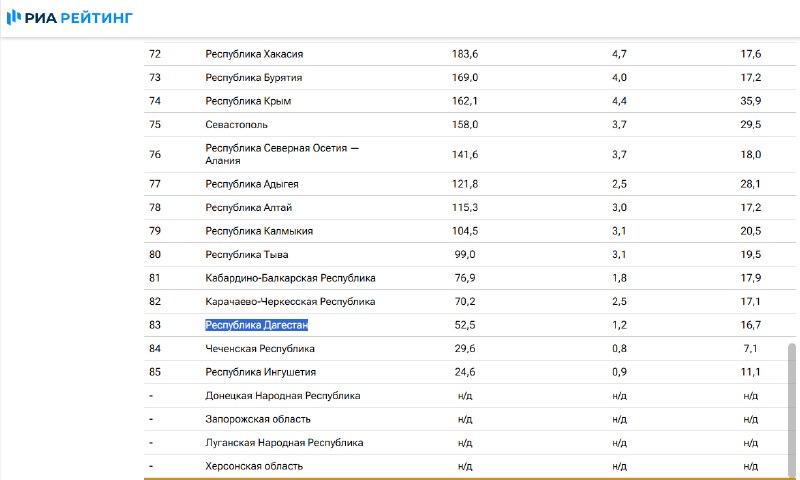 РИА РЕЙТИНГ

| | | | | |
|---|---|---|---|---|
| 72 | Республика Хакасия | 183,6 | 4,7 | 17,6 |
| 73 | Республика Бурятия | 169,0 | 4,0 | 17,2 |
| 74 | Республика Крым | 162,1 | 4,4 | 35,9 |
| 75 | Севастополь | 158,0 | 3,7 | 29,5 |
| 76 | Республика Северная Осетия — Алания | 141,6 | 3,7 | 18,0 |
| 77 | Республика Адыгея | 121,8 | 2,5 | 28,1 |
| 78 | Республика Алтай | 115,3 | 3,0 | 17,2 |
| 79 | Республика Калмыкия | 104,5 | 3,1 | 20,5 |
| 80 | Республика Тыва | 99,0 | 3,1 | 19,5 |
| 81 | Кабардино-Балкарская Республика | 76,9 | 1,8 | 17,9 |
| 82 | Карачаево-Черкесская Республика | 70,2 | 2,5 | 17,1 |
| 83 | Республика Дагестан | 52,5 | 1,2 | 16,7 |
| 84 | Чеченская Республика | 29,6 | 0,8 | 7,1 |
| 85 | Республика Ингушетия | 24,6 | 0,9 | 11,1 |
| - | Донецкая Народная Республика | н/д | н/д | н/д |
| - | Запорожская область | н/д | н/д | н/д |
| - | Луганская Народная Республика | н/д | н/д | н/д |
| - | Херсонская область | н/д | н/д | н/д |